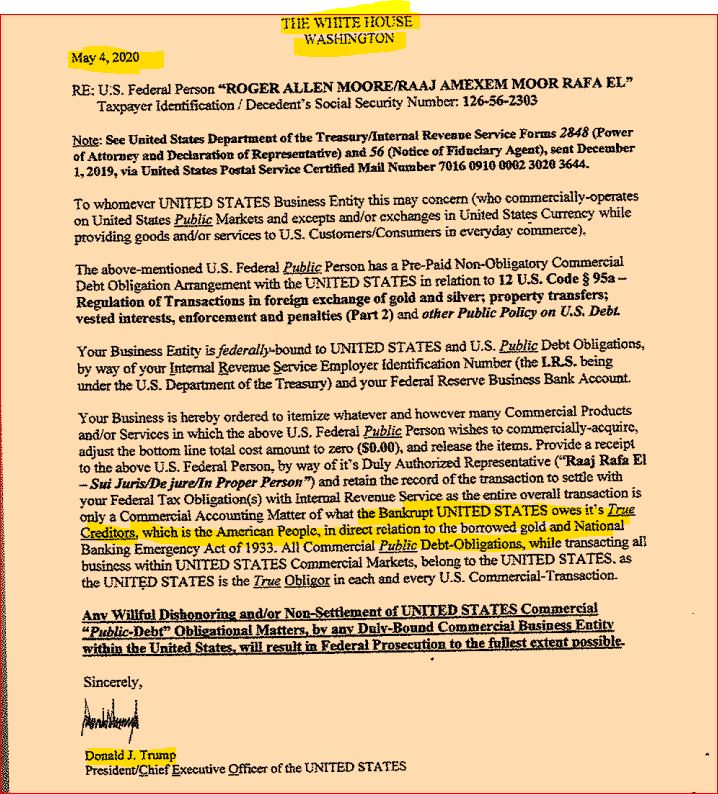 THE WHITE HOUSE
WASHINGTON

May 4, 2020

RE: U.S. Federal Person "ROGER ALLEN MOORE/RAAJ AMEXEM MOOR RAFA EL"
Taxpayer Identification / Decedent's Social Security Number: 126-56-2303

Note: See United States Department of the Treasury/Internal Revenue Service Forms 2848 (Power of Attorney and Declaration of Representative) and 56 (Notice of Fiduciary Agent), sent December 1, 2019, via United States Postal Service Certified Mail Number 7016 0910 0002 3020 3644.

To whomever UNITED STATES Business Entity this may concern (who commercially-operates on United States Public Markets and excepts and/or exchanges in United States Currency while providing goods and/or services to U.S. Customers/Consumers in everyday commerce).

The above-mentioned U.S. Federal Public Person has a Pre-Paid Non-Obligatory Commercial Debt Obligation Arrangement with the UNITED STATES in relation to 12 U.S. Code § 95a – Regulation of Transactions in foreign exchange of gold and silver; property transfers; vested interests, enforcement and penalties (Part 2) and other Public Policy on U.S. Debt.

Your Business Entity is federally-bound to UNITED STATES and U.S. Public Debt Obligations, by way of your Internal Revenue Service Employer Identification Number (the I.R.S. being under the U.S. Department of the Treasury) and your Federal Reserve Business Bank Account.

Your Business is hereby ordered to itemize whatever and however many Commercial Products and/or Services in which the above U.S. Federal Public Person wishes to commercially-acquire, adjust the bottom line total cost amount to zero ($0.00), and release the items. Provide a receipt to the above U.S. Federal Person, by way of it's Duly Authorized Representative ("Raaj Rafa El – Sui Juris/De jure/In Proper Person") and retain the record of the transaction to settle with your Federal Tax Obligation(s) with Internal Revenue Service as the entire overall transaction is only a Commercial Accounting Matter of what the Bankrupt UNITED STATES owes it's True Creditors, which is the American People, in direct relation to the borrowed gold and National Banking Emergency Act of 1933. All Commercial Public Debt-Obligations, while transacting all business within UNITED STATES Commercial Markets, belong to the UNITED STATES, as the UNITED STATES is the True Obligor in each and every U.S. Commercial-Transaction.

Any Willful Dishonoring and/or Non-Settlement of UNITED STATES Commercial "Public-Debt" Obligational Matters, by any Duly-Bound Commercial Business Entity within the United States, will result in Federal Prosecution to the fullest extent possible.

Sincerely,

Donald J. Trump
President/Chief Executive Officer of the UNITED STATES